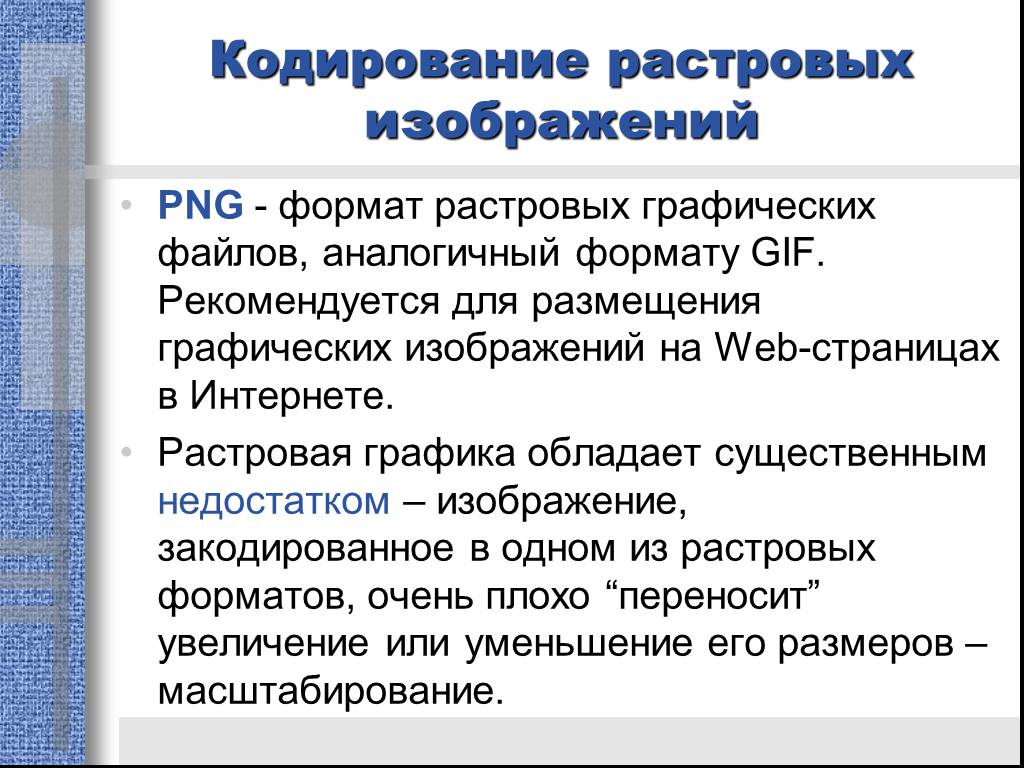 Кодирование растровых изображений

• PNG - формат растровых графических файлов, аналогичный формату GIF. Рекомендуется для размещения графических изображений на Web-страницах в Интернете.

• Растровая графика обладает существенным недостатком – изображение, закодированное в одном из растровых форматов, очень плохо “переносит” увеличение или уменьшение его размеров – масштабирование.